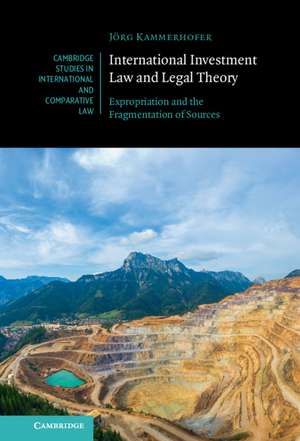 Jörg Kammerhofer

CAMBRIDGE STUDIES IN INTERNATIONAL AND COMPARATIVE LAW

International Investment Law and Legal Theory

Expropriation and the Fragmentation of Sources

CAMBRIDGE